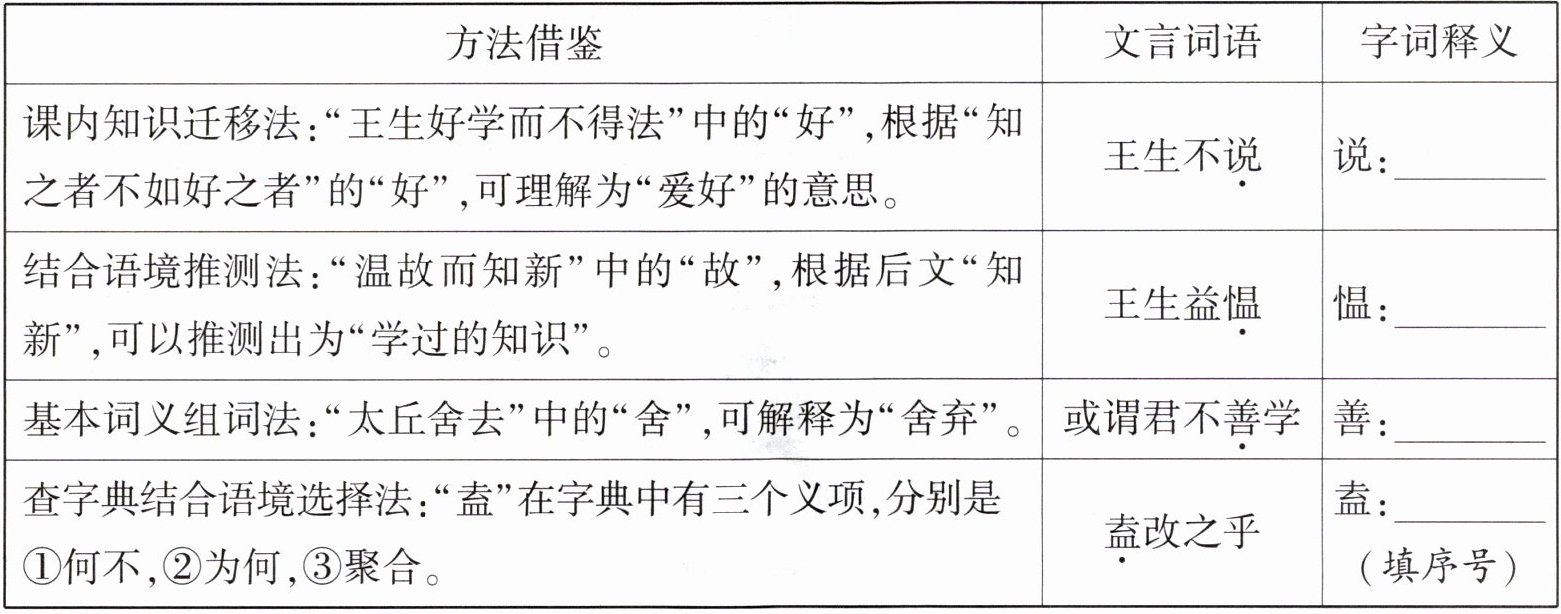 | 方法借鉴 | 文言词语 | 字词释义 |
|---|---|---|
| 课内知识迁移法:“王生好学而不得法”中的“好”,根据“知之者不如好之者”的“好”,可理解为“爱好”的意思。 | 王生不说 | 说:____ |
| 结合语境推测法:“温故而知新”中的“故”,根据后文“知新”,可以推测出为“学过的知识”。 | 王生益愠 | 愠:____ |
| 基本词义组词法:“太丘舍去”中的“舍”,可解释为“舍弃”。 | 或谓君不善学 | 善:____ |
| 查字典结合语境选择法:“盍”在字典中有三个义项,分别是①何不,②为何,③聚合。 | 盍改之乎 | 盍:____(填序号) |